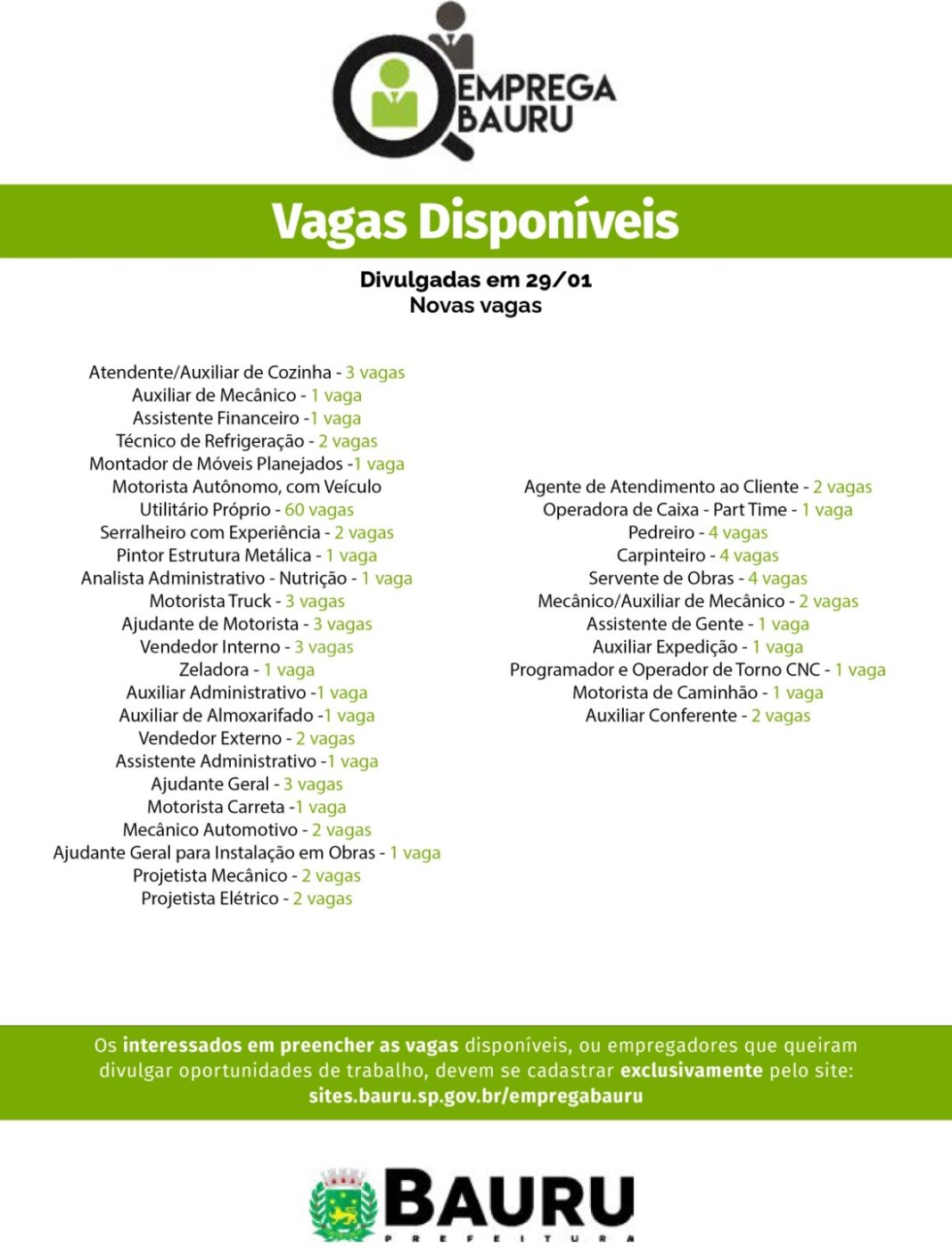 EMPREGA BAURU

Vagas Disponíveis

Divulgadas em 29/01
Novas vagas

Atendente/Auxiliar de Cozinha - 3 vagas
Auxiliar de Mecânico - 1 vaga
Assistente Financeiro -1 vaga
Técnico de Refrigeração - 2 vagas
Montador de Móveis Planejados -1 vaga
Motorista Autônomo, com Veículo Utilitário Próprio - 60 vagas
Serralheiro com Experiência - 2 vagas
Pintor Estrutura Metálica - 1 vaga
Analista Administrativo - Nutrição - 1 vaga
Motorista Truck - 3 vagas
Ajudante de Motorista - 3 vagas
Vendedor Interno - 3 vagas
Zeladora - 1 vaga
Auxiliar Administrativo -1 vaga
Auxiliar de Almoxarifado -1 vaga
Vendedor Externo - 2 vagas
Assistente Administrativo -1 vaga
Ajudante Geral - 3 vagas
Motorista Carreta -1 vaga
Mecânico Automotivo - 2 vagas
Ajudante Geral para Instalação em Obras - 1 vaga
Projetista Mecânico - 2 vagas
Projetista Elétrico - 2 vagas

Agente de Atendimento ao Cliente - 2 vagas
Operadora de Caixa - Part Time - 1 vaga
Pedreiro - 4 vagas
Carpinteiro - 4 vagas
Servente de Obras - 4 vagas
Mecânico/Auxiliar de Mecânico - 2 vagas
Assistente de Gente - 1 vaga
Auxiliar Expedição - 1 vaga
Programador e Operador de Torno CNC - 1 vaga
Motorista de Caminhão - 1 vaga
Auxiliar Conferente - 2 vagas

Os interessados em preencher as vagas disponíveis, ou empregadores que queiram divulgar oportunidades de trabalho, devem se cadastrar exclusivamente pelo site: sites.bauru.sp.gov.br/empregabauru

BAURU
PREFEITURA